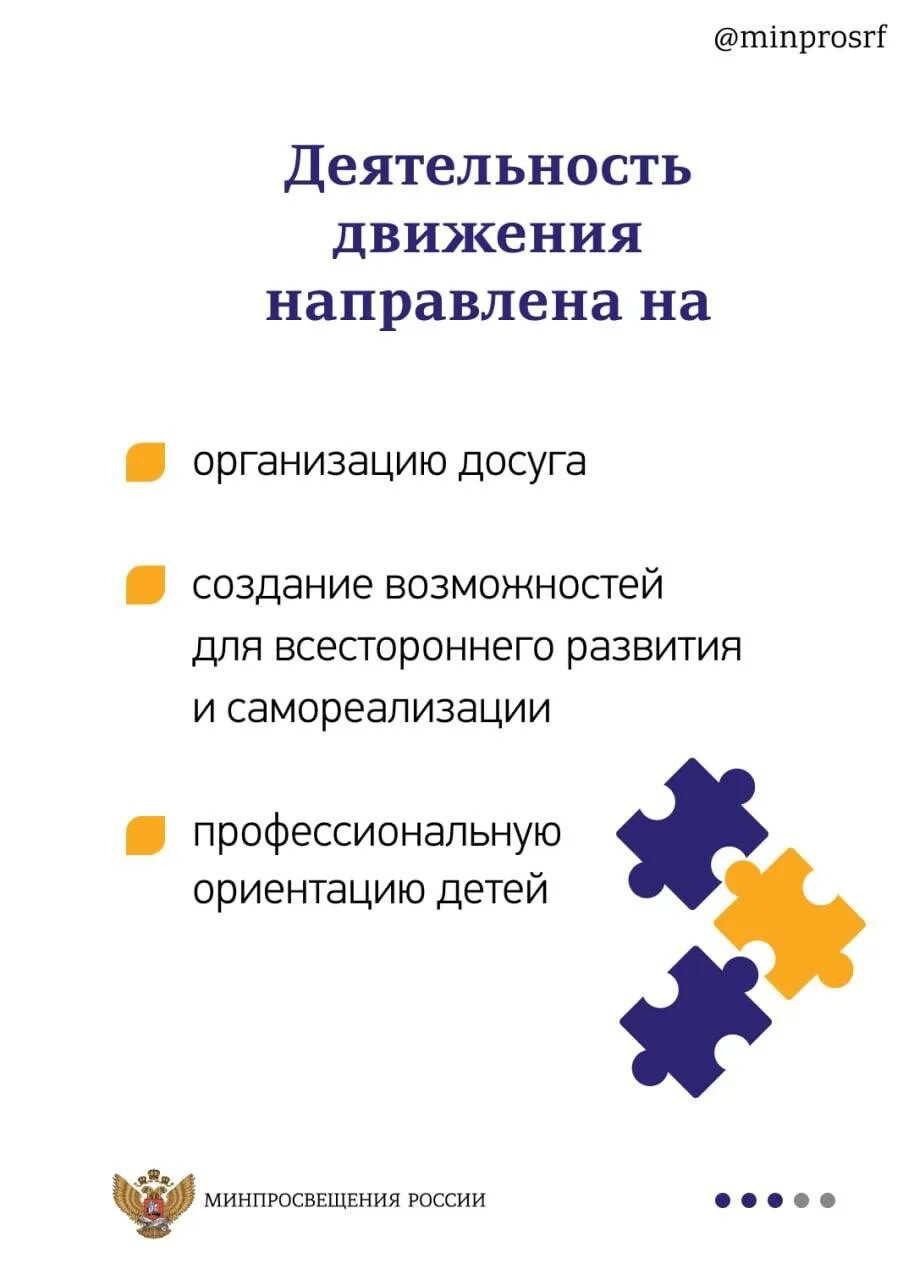 @minprosrf

Деятельность движения направлена на

организацию досуга

создание возможностей для всестороннего развития и самореализации

профессиональную ориентацию детей

МИНПРОСВЕЩЕНИЯ РОССИИ